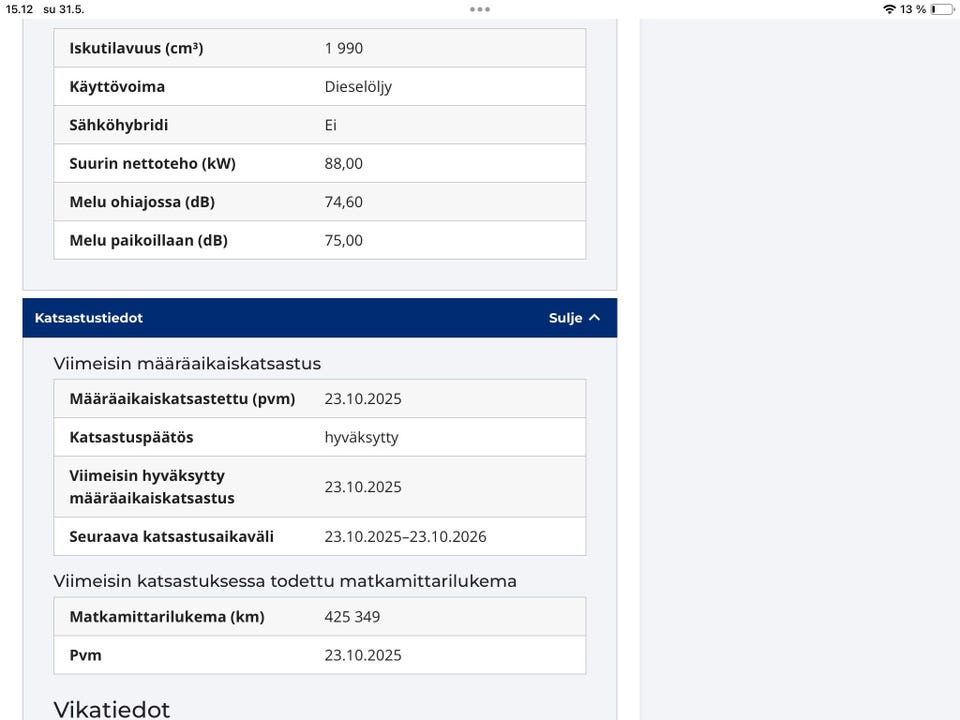 15.12 su 31.5.

13 %

| Iskutilavuus (cm³) | 1 990 |
|---|---|
| Käyttövoima | Dieselöljy |
| Sähköhybridi | Ei |
| Suurin nettoteho (kW) | 88,00 |
| Melu ohiajossa (dB) | 74,60 |
| Melu paikoillaan (dB) | 75,00 |

Katsastustiedot

Sulje

Viimeisin määräaikaiskatsastus

| Määräaikaiskatsastettu (pvm) | 23.10.2025 |
|---|---|
| Katsastuspäätös | hyväksytty |
| Viimeisin hyväksytty määräaikaiskatsastus | 23.10.2025 |
| Seuraava katsastusaikaväli | 23.10.2025–23.10.2026 |

Viimeisin katsastuksessa todettu matkamittarilukema

| Matkamittarilukema (km) | 425 349 |
|---|---|
| Pvm | 23.10.2025 |

Vikatiedot